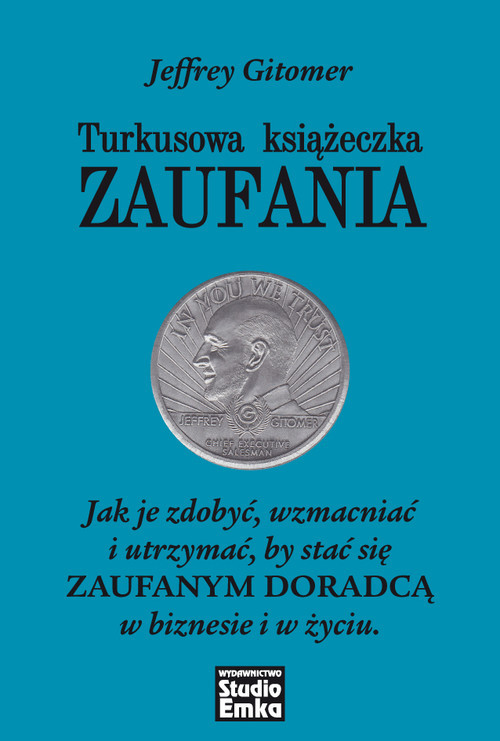 Jeffrey Gitomer

Turkusowa książeczka
ZAUFANIA

IN YOU WE TRUST
JEFFREY GITOMER
CHIEF EXECUTIVE SALESMAN

Jak je zdobyć, wzmacniać i utrzymać, by stać się ZAUFANYM DORADCĄ w biznesie i w życiu.

WYDAWNICTWO
Studio
Emka